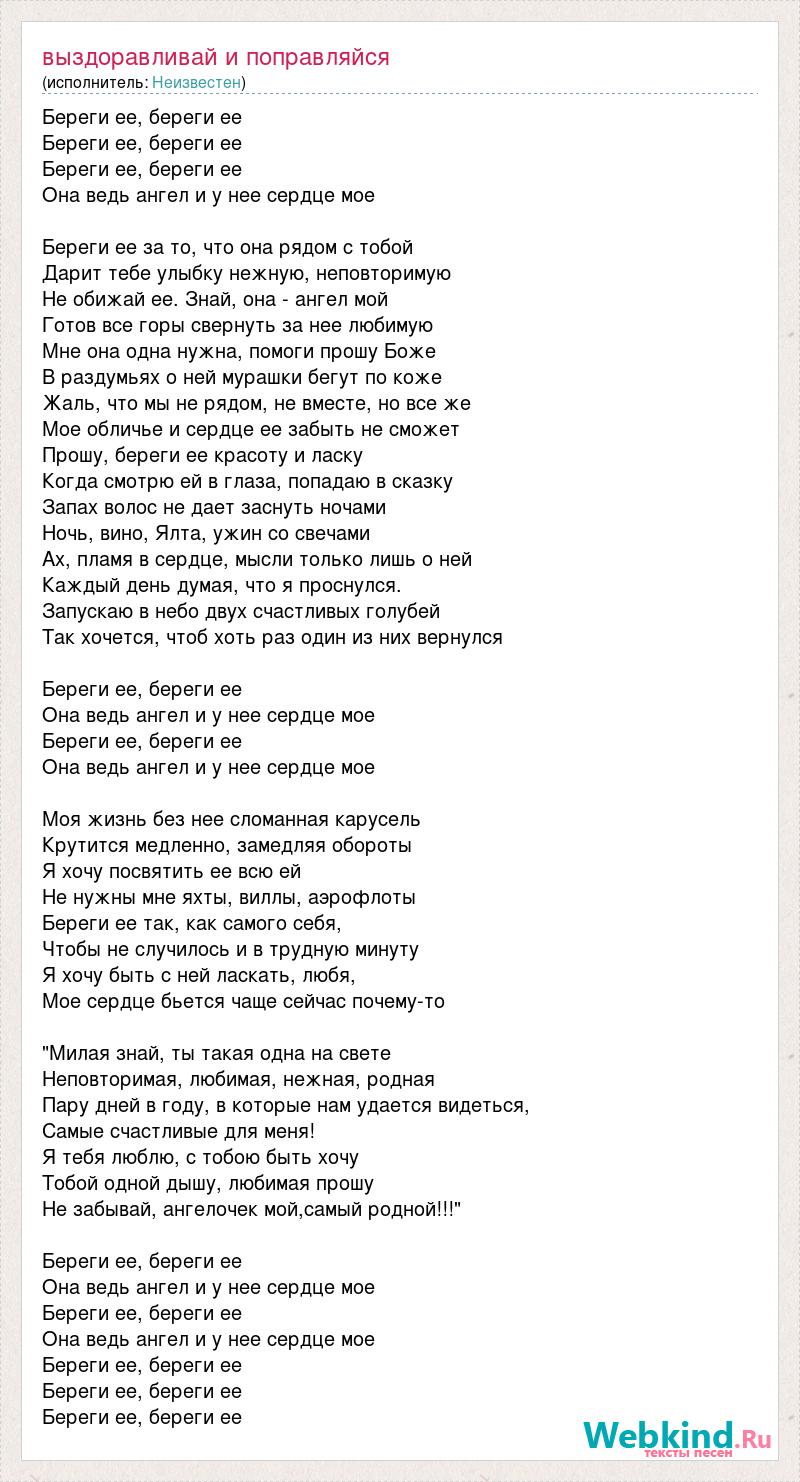 выздоравливай и поправляйся
(исполнитель: Неизвестен)

Береги ее, береги ее
Береги ее, береги ее
Береги ее, береги ее
Она ведь ангел и у нее сердце мое

Береги ее за то, что она рядом с тобой
Дарит тебе улыбку нежную, неповторимую
Не обижай ее. Знай, она - ангел мой
Готов все горы свернуть за нее любимую
Мне она одна нужна, помоги прошу Боже
В раздумьях о ней мурашки бегут по коже
Жаль, что мы не рядом, не вместе, но все же
Мое обличье и сердце ее забыть не сможет
Прошу, береги ее красоту и ласку
Когда смотрю ей в глаза, попадаю в сказку
Запах волос не дает заснуть ночами
Ночь, вино, Ялта, ужин со свечами
Ах, пламя в сердце, мысли только лишь о ней
Каждый день думая, что я проснулся.
Запускаю в небо двух счастливых голубей
Так хочется, чтоб хоть раз один из них вернулся

Береги ее, береги ее
Она ведь ангел и у нее сердце мое
Береги ее, береги ее
Она ведь ангел и у нее сердце мое

Моя жизнь без нее сломанная карусель
Крутится медленно, замедляя обороты
Я хочу посвятить ее всю ей
Не нужны мне яхты, виллы, аэрофлоты
Береги ее так, как самого себя,
Чтобы не случилось и в трудную минуту
Я хочу быть с ней ласкать, любя,
Мое сердце бьется чаще сейчас почему-то

"Милая знай, ты такая одна на свете
Неповторимая, любимая, нежная, родная
Пару дней в году, в которые нам удается видеться,
Самые счастливые для меня!
Я тебя люблю, с тобою быть хочу
Тобой одной дышу, любимая прошу
Не забывай, ангелочек мой,самый родной!!!"

Береги ее, береги ее
Она ведь ангел и у нее сердце мое
Береги ее, береги ее
Она ведь ангел и у нее сердце мое
Береги ее, береги ее
Береги ее, береги ее
Береги ее, береги ее

Webkind.Ru
тексты песен